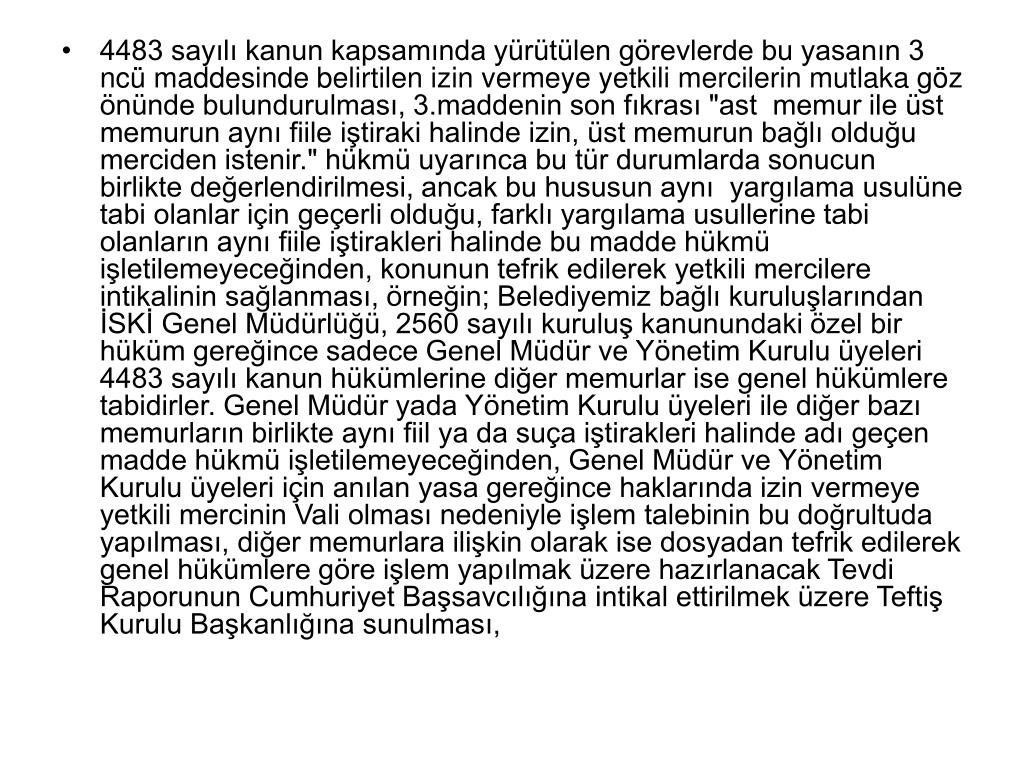 • 4483 sayılı kanun kapsamında yürütülen görevlerde bu yasanın 3 ncü maddesinde belirtilen izin vermeye yetkili mercilerin mutlaka göz önünde bulundurulması, 3.maddenin son fıkrası "ast memur ile üst memurun aynı fiile iştiraki halinde izin, üst memurun bağlı olduğu merciden istenir." hükmü uyarınca bu tür durumlarda sonucun birlikte değerlendirilmesi, ancak bu hususun aynı yargılama usulüne tabi olanlar için geçerli olduğu, farklı yargılama usullerine tabi olanların aynı fiile iştirakleri halinde bu madde hükmü işletilemeyeceğinden, konunun tefrik edilerek yetkili mercilere intikalinin sağlanması, örneğin; Belediyemiz bağlı kuruluşlarından İSKİ Genel Müdürlüğü, 2560 sayılı kuruluş kanunundaki özel bir hüküm gereğince sadece Genel Müdür ve Yönetim Kurulu üyeleri 4483 sayılı kanun hükümlerine diğer memurlar ise genel hükümlere tabidirler. Genel Müdür yada Yönetim Kurulu üyeleri ile diğer bazı memurların birlikte aynı fiil ya da suça iştirakleri halinde adı geçen madde hükmü işletilemeyeceğinden, Genel Müdür ve Yönetim Kurulu üyeleri için anılan yasa gereğince haklarında izin vermeye yetkili mercinin Vali olması nedeniyle işlem talebinin bu doğrultuda yapılması, diğer memurlara ilişkin olarak ise dosyadan tefrik edilerek genel hükümlere göre işlem yapılmak üzere hazırlanacak Tevdi Raporunun Cumhuriyet Başsavcılığına intikal ettirilmek üzere Teftiş Kurulu Başkanlığına sunulması,